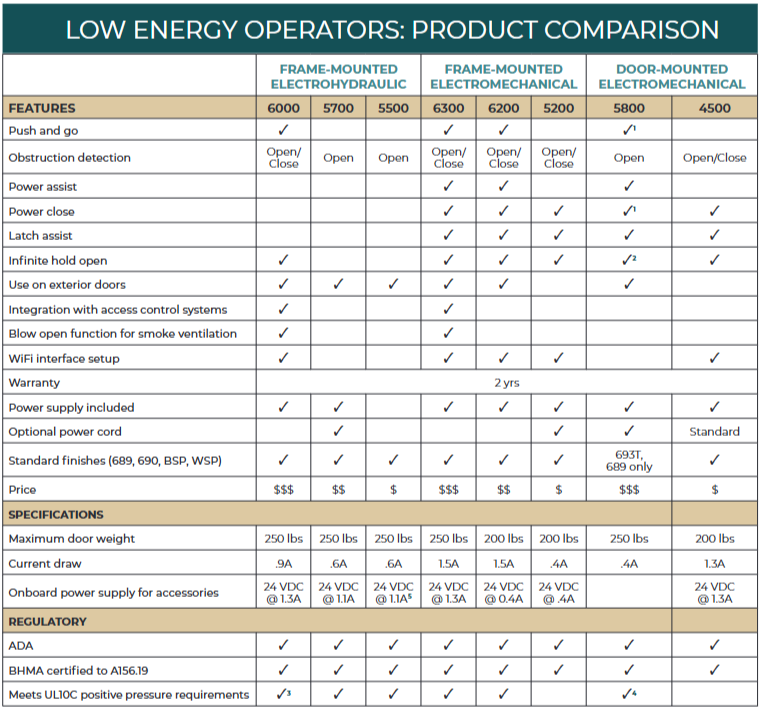 LOW ENERGY OPERATORS: PRODUCT COMPARISON

| | FRAME-MOUNTED ELECTROHYDRAULIC | | | FRAME-MOUNTED ELECTROMECHANICAL | | | DOOR-MOUNTED ELECTROMECHANICAL | |
|---|---|---|---|---|---|---|---|---|
| FEATURES | 6000 | 5700 | 5500 | 6300 | 6200 | 5200 | 5800 | 4500 |
| Push and go | ✓ | | | ✓ | ✓ | | ✓$^1$ | |
| Obstruction detection | Open/ Close | Open | Open | Open/ Close | Open/ Close | Open/ Close | Open | Open/Close |
| Power assist | | | | ✓ | ✓ | | ✓ | |
| Power close | | | | ✓ | ✓ | ✓ | ✓$^1$ | ✓ |
| Latch assist | | | | ✓ | ✓ | ✓ | ✓ | ✓ |
| Infinite hold open | ✓ | | | ✓ | ✓ | ✓ | ✓$^2$ | ✓ |
| Use on exterior doors | ✓ | ✓ | ✓ | ✓ | ✓ | | ✓ | |
| Integration with access control systems | ✓ | | | ✓ | | | | |
| Blow open function for smoke ventilation | ✓ | | | ✓ | | | | |
| WiFi interface setup | ✓ | | | ✓ | ✓ | ✓ | | ✓ |
| Warranty | 2 yrs | | | | | | | |
| Power supply included | ✓ | ✓ | | ✓ | ✓ | ✓ | ✓ | ✓ |
| Optional power cord | | ✓ | | | | ✓ | ✓ | Standard |
| Standard finishes (689, 690, BSP, WSP) | ✓ | ✓ | ✓ | ✓ | ✓ | ✓ | 693T, 689 only | ✓ |
| Price | $$$ | $$ | $ | $$$ | $$ | $ | $$$ | $ |
| SPECIFICATIONS | | | | | | | | |
| Maximum door weight | 250 lbs | 250 lbs | 250 lbs | 250 lbs | 200 lbs | 200 lbs | 250 lbs | 200 lbs |
| Current draw | .9A | .6A | .6A | 1.5A | 1.5A | .4A | .4A | 1.3A |
| Onboard power supply for accessories | 24 VDC @ 1.3A | 24 VDC @ 1.1A | 24 VDC @ 1.1A$^5$ | 24 VDC @ 1.3A | 24 VDC @ 0.4A | 24 VDC @ .4A | | 24 VDC @ 1.3A |
| REGULATORY | | | | | | | | |
| ADA | ✓ | ✓ | ✓ | ✓ | ✓ | ✓ | ✓ | ✓ |
| BHMA certified to A156.19 | ✓ | ✓ | ✓ | ✓ | ✓ | ✓ | ✓ | ✓ |
| Meets UL10C positive pressure requirements | ✓$^3$ | ✓ | ✓ | ✓ | ✓ | | ✓$^4$ | |